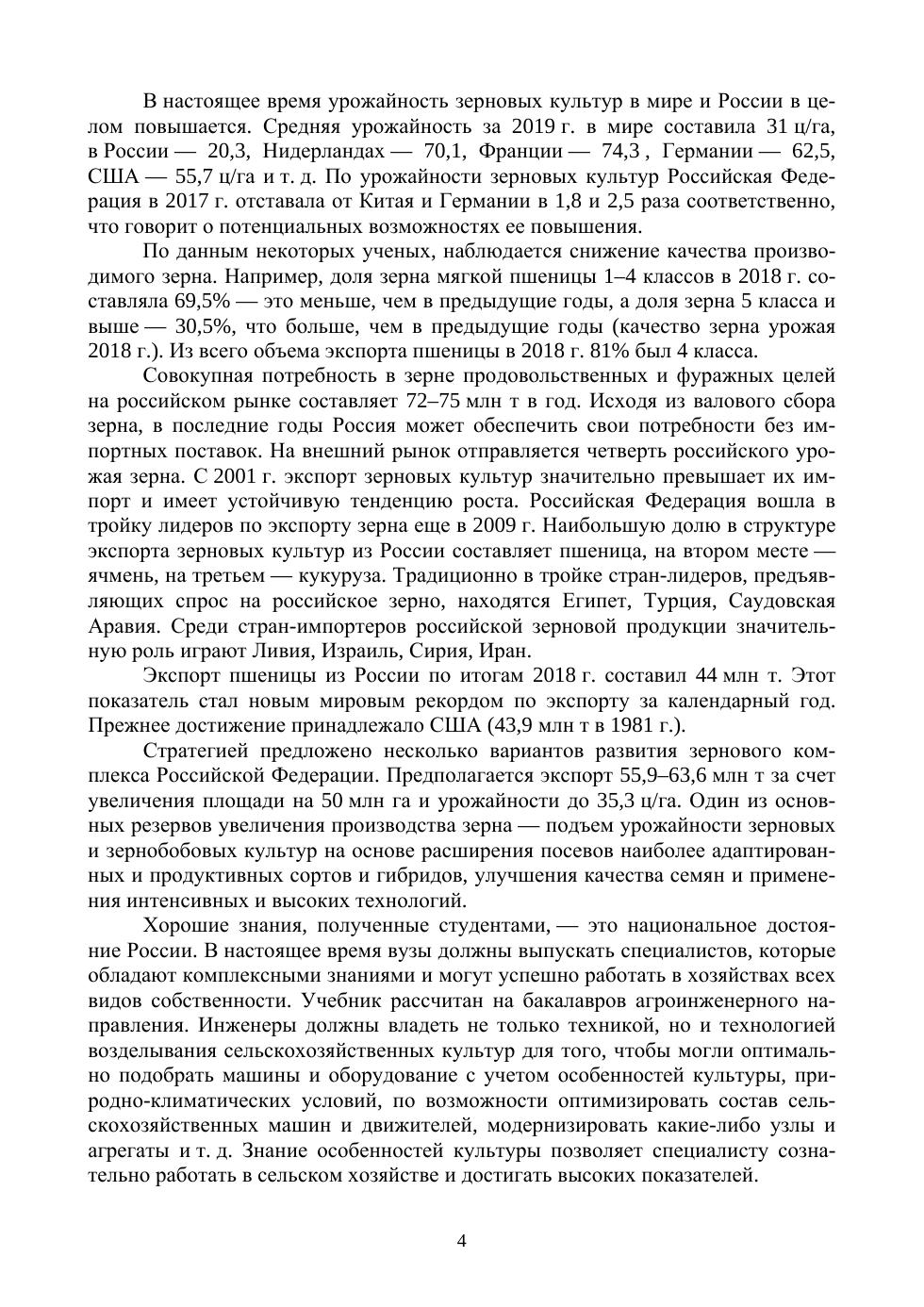 В настоящее время урожайность зерновых культур в мире и России в целом повышается. Средняя урожайность за 2019 г. в мире составила 31 ц/га, в России — 20,3, Нидерландах — 70,1, Франции — 74,3 , Германии — 62,5, США — 55,7 ц/га и т. д. По урожайности зерновых культур Российская Федерация в 2017 г. отставала от Китая и Германии в 1,8 и 2,5 раза соответственно, что говорит о потенциальных возможностях ее повышения.

По данным некоторых ученых, наблюдается снижение качества производимого зерна. Например, доля зерна мягкой пшеницы 1–4 классов в 2018 г. составляла 69,5% — это меньше, чем в предыдущие годы, а доля зерна 5 класса и выше — 30,5%, что больше, чем в предыдущие годы (качество зерна урожая 2018 г.). Из всего объема экспорта пшеницы в 2018 г. 81% был 4 класса.

Совокупная потребность в зерне продовольственных и фуражных целей на российском рынке составляет 72–75 млн т в год. Исходя из валового сбора зерна, в последние годы Россия может обеспечить свои потребности без импортных поставок. На внешний рынок отправляется четверть российского урожая зерна. С 2001 г. экспорт зерновых культур значительно превышает их импорт и имеет устойчивую тенденцию роста. Российская Федерация вошла в тройку лидеров по экспорту зерна еще в 2009 г. Наибольшую долю в структуре экспорта зерновых культур из России составляет пшеница, на втором месте — ячмень, на третьем — кукуруза. Традиционно в тройке стран-лидеров, предъявляющих спрос на российское зерно, находятся Египет, Турция, Саудовская Аравия. Среди стран-импортеров российской зерновой продукции значительную роль играют Ливия, Израиль, Сирия, Иран.

Экспорт пшеницы из России по итогам 2018 г. составил 44 млн т. Этот показатель стал новым мировым рекордом по экспорту за календарный год. Прежнее достижение принадлежало США (43,9 млн т в 1981 г.).

Стратегией предложено несколько вариантов развития зернового комплекса Российской Федерации. Предполагается экспорт 55,9–63,6 млн т за счет увеличения площади на 50 млн га и урожайности до 35,3 ц/га. Один из основных резервов увеличения производства зерна — подъем урожайности зерновых и зернобобовых культур на основе расширения посевов наиболее адаптированных и продуктивных сортов и гибридов, улучшения качества семян и применения интенсивных и высоких технологий.

Хорошие знания, полученные студентами, — это национальное достояние России. В настоящее время вузы должны выпускать специалистов, которые обладают комплексными знаниями и могут успешно работать в хозяйствах всех видов собственности. Учебник рассчитан на бакалавров агроинженерного направления. Инженеры должны владеть не только техникой, но и технологией возделывания сельскохозяйственных культур для того, чтобы могли оптимально подобрать машины и оборудование с учетом особенностей культуры, природно-климатических условий, по возможности оптимизировать состав сельскохозяйственных машин и движителей, модернизировать какие-либо узлы и агрегаты и т. д. Знание особенностей культуры позволяет специалисту сознательно работать в сельском хозяйстве и достигать высоких показателей.

4